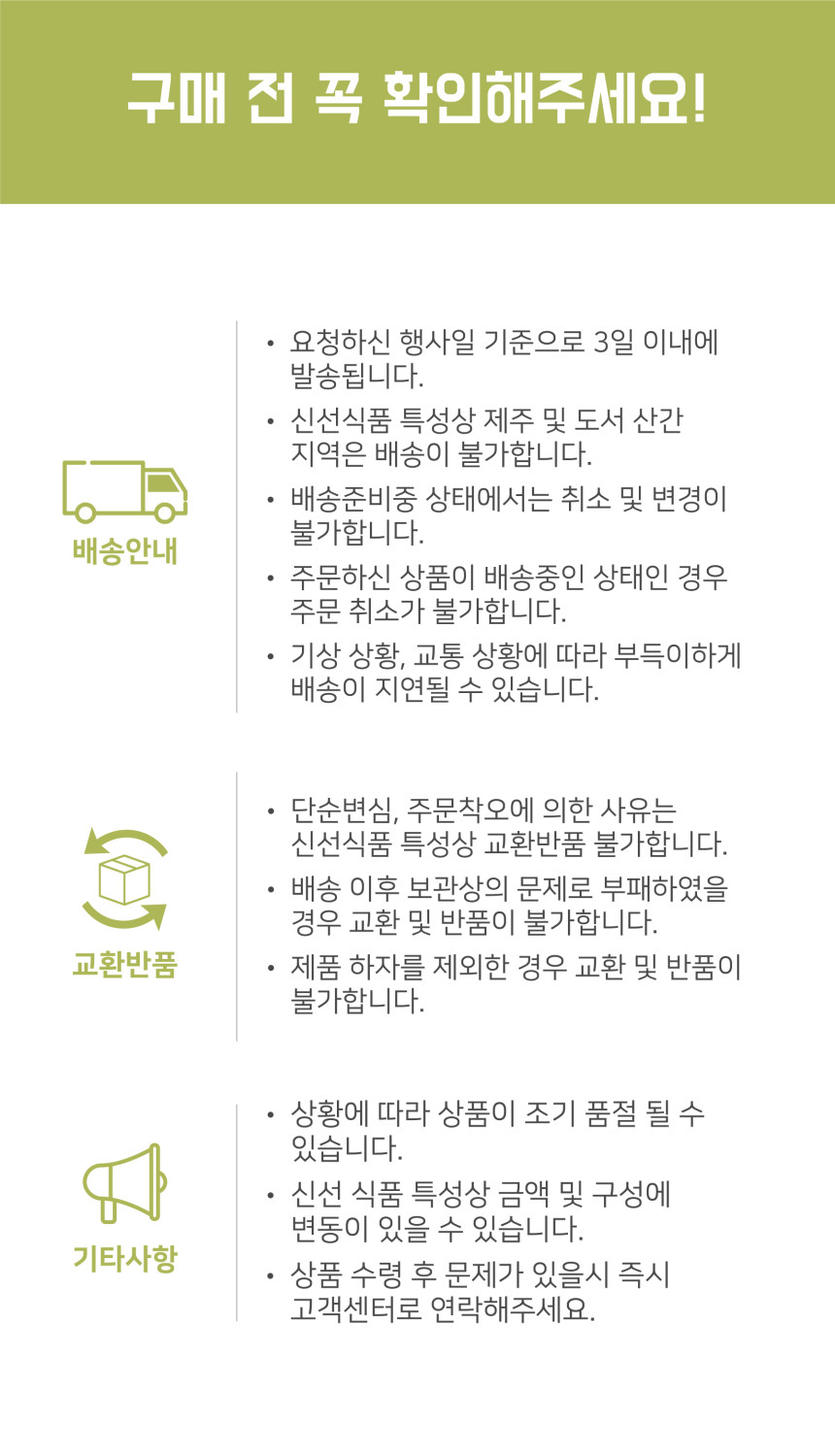 구매 전 꼭 확인해주세요!

배송안내

• 요청하신 행사일 기준으로 3일 이내에 발송됩니다.
• 신선식품 특성상 제주 및 도서 산간 지역은 배송이 불가합니다.
• 배송준비중 상태에서는 취소 및 변경이 불가합니다.
• 주문하신 상품이 배송중인 상태인 경우 주문 취소가 불가합니다.
• 기상 상황, 교통 상황에 따라 부득이하게 배송이 지연될 수 있습니다.

교환반품

• 단순변심, 주문착오에 의한 사유는 신선식품 특성상 교환반품 불가합니다.
• 배송 이후 보관상의 문제로 부패하였을 경우 교환 및 반품이 불가합니다.
• 제품 하자를 제외한 경우 교환 및 반품이 불가합니다.

기타사항

• 상황에 따라 상품이 조기 품절 될 수 있습니다.
• 신선 식품 특성상 금액 및 구성에 변동이 있을 수 있습니다.
• 상품 수령 후 문제가 있을시 즉시 고객센터로 연락해주세요.